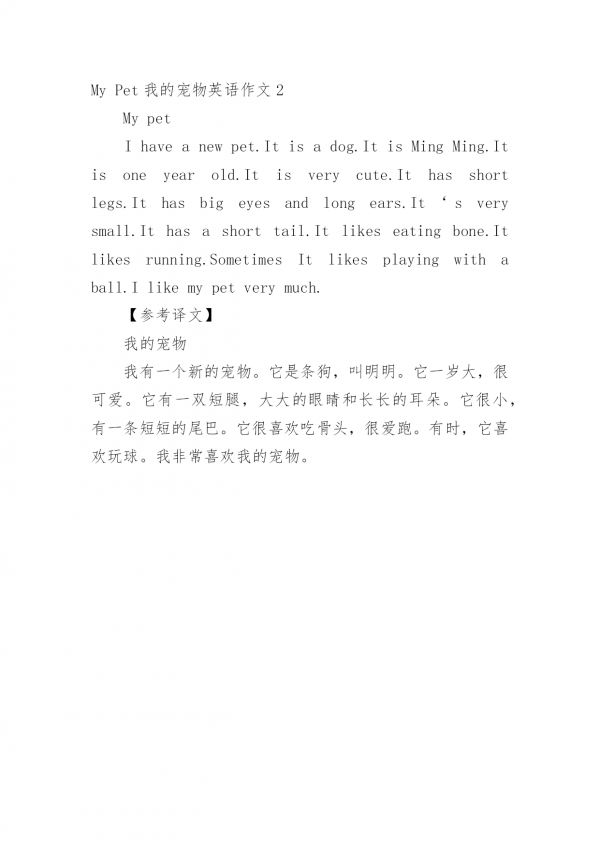 My Pet 我的宠物英语作文 2

My pet

I have a new pet.It is a dog.It is Ming Ming.It is one year old.It is very cute.It has short legs.It has big eyes and long ears.It ‘s very small.It has a short tail.It likes eating bone.It likes running.Sometimes It likes playing with a ball.I like my pet very much.

【参考译文】

我的宠物

我有一个新的宠物。它是条狗，叫明明。它一岁大，很可爱。它有一双短腿，大大的眼睛和长长的耳朵。它很小，有一条短短的尾巴。它很喜欢吃骨头，很爱跑。有时，它喜欢玩球。我非常喜欢我的宠物。